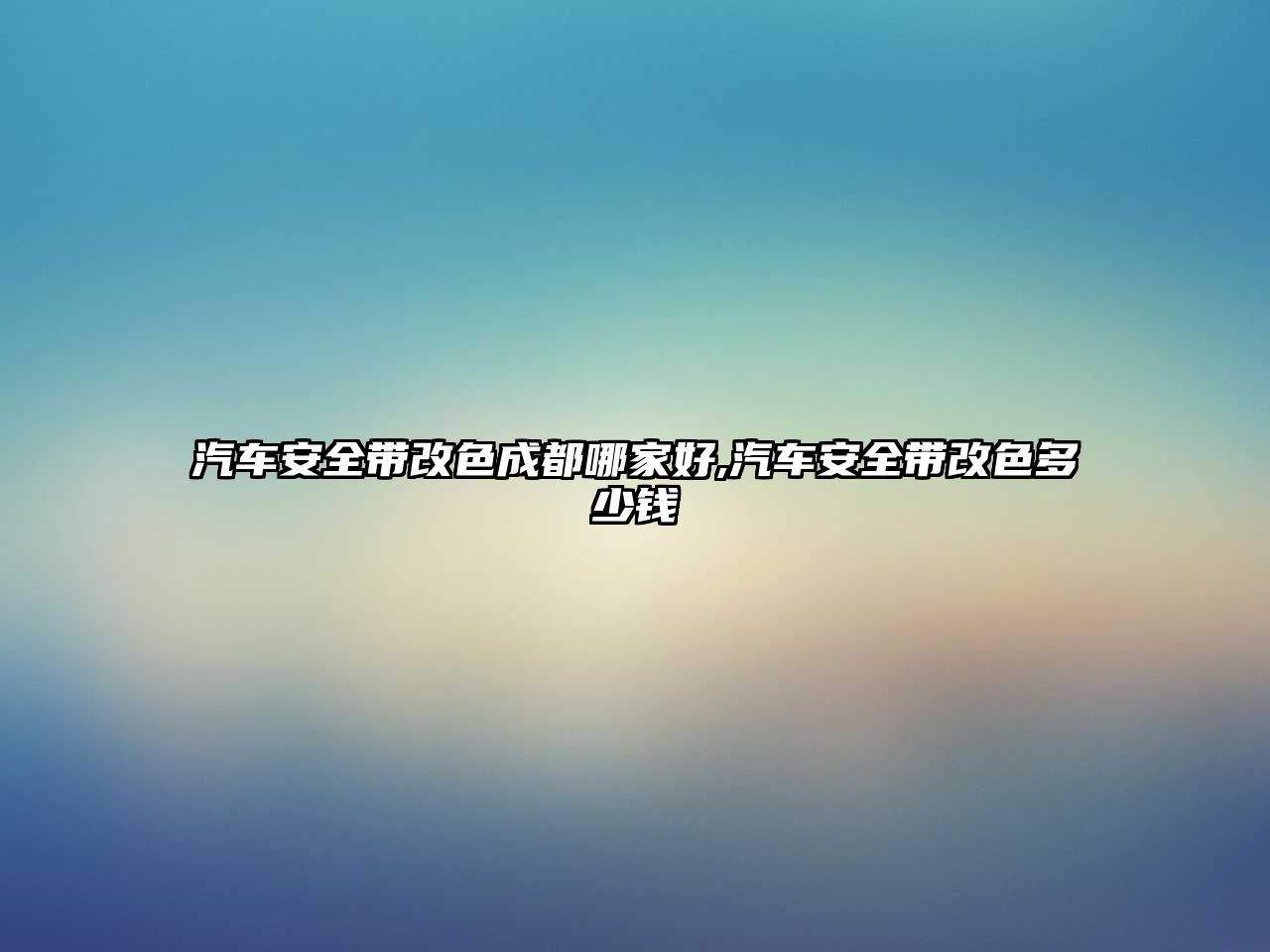 汽车安全带改色成都哪家好,汽车安全带改色多少钱